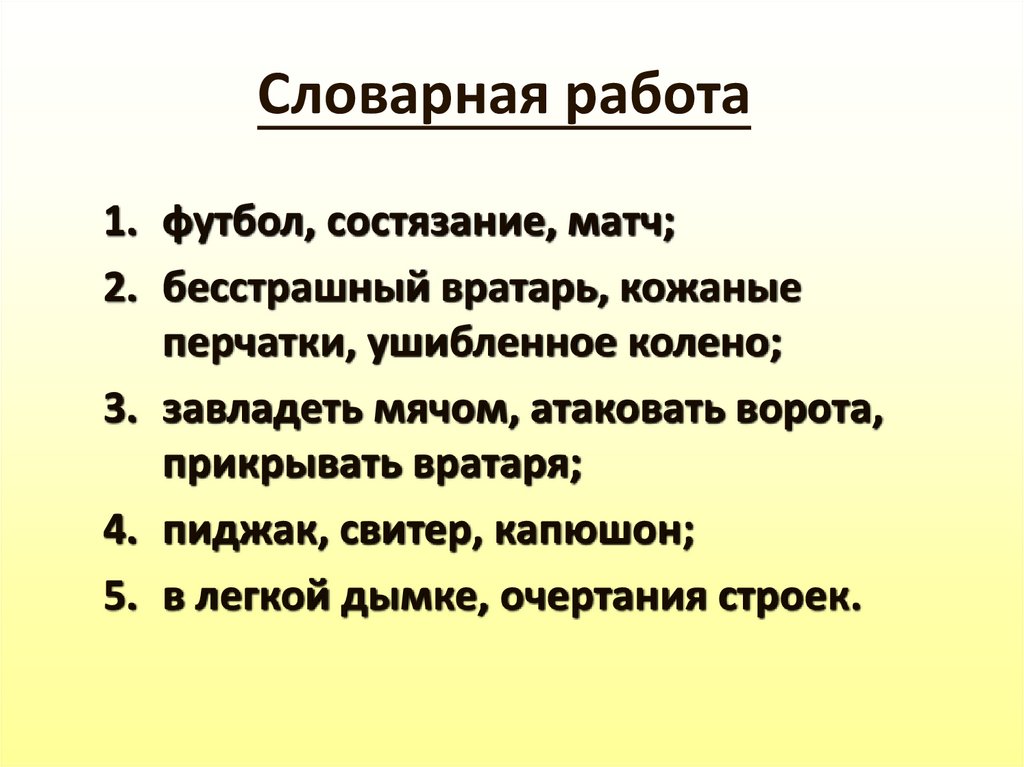 Словарная работа

1. футбол, состязание, матч;
2. бесстрашный вратарь, кожаные перчатки, ушибленное колено;
3. завладеть мячом, атаковать ворота, прикрывать вратаря;
4. пиджак, свитер, капюшон;
5. в легкой дымке, очертания строек.